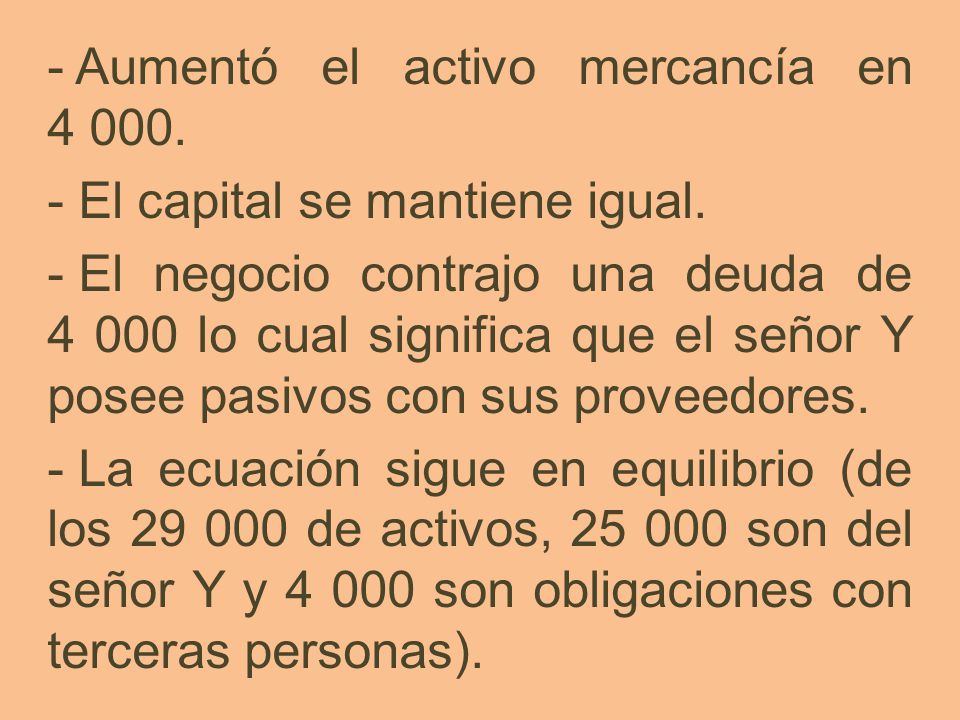 - Aumentó el activo mercancía en 4 000.

- El capital se mantiene igual.

- El negocio contrajo una deuda de 4 000 lo cual significa que el señor Y posee pasivos con sus proveedores.

- La ecuación sigue en equilibrio (de los 29 000 de activos, 25 000 son del señor Y y 4 000 son obligaciones con terceras personas).